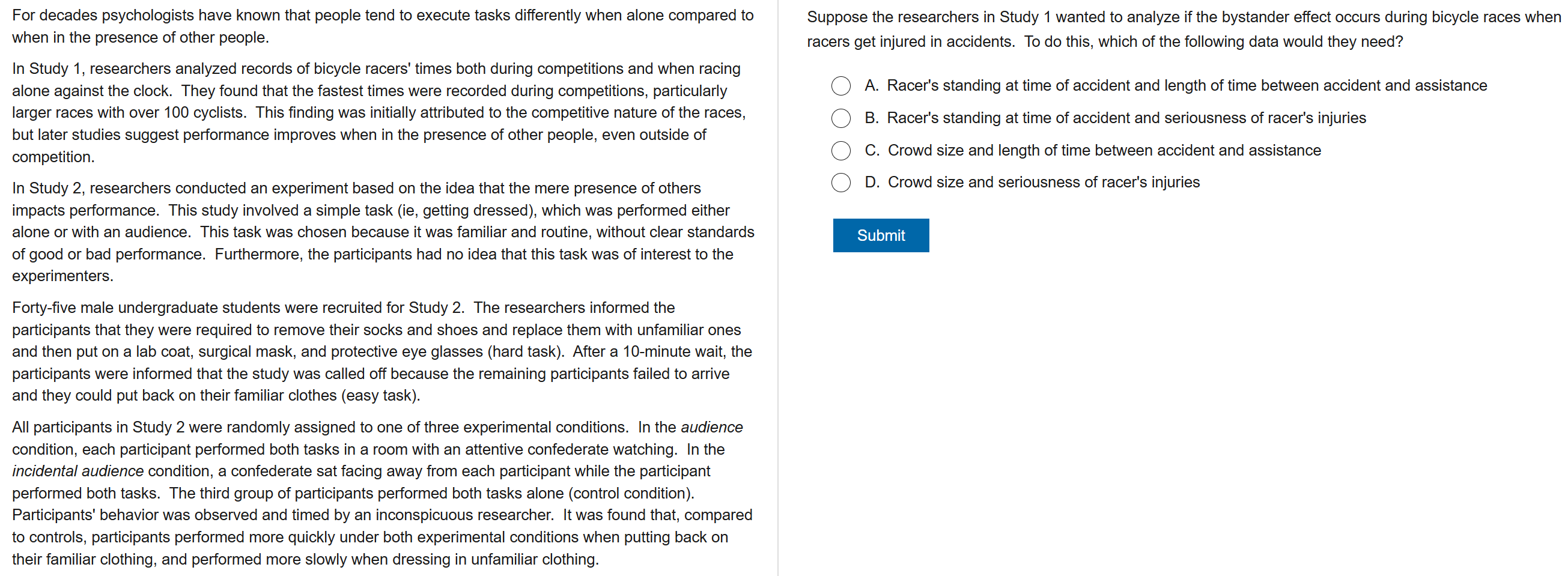 For decades psychologists have known that people tend to execute tasks differently when alone compared to when in the presence of other people.

In Study 1, researchers analyzed records of bicycle racers' times both during competitions and when racing alone against the clock. They found that the fastest times were recorded during competitions, particularly larger races with over 100 cyclists. This finding was initially attributed to the competitive nature of the races, but later studies suggest performance improves when in the presence of other people, even outside of competition.

In Study 2, researchers conducted an experiment based on the idea that the mere presence of others impacts performance. This study involved a simple task (ie, getting dressed), which was performed either alone or with an audience. This task was chosen because it was familiar and routine, without clear standards of good or bad performance. Furthermore, the participants had no idea that this task was of interest to the experimenters.

Forty-five male undergraduate students were recruited for Study 2. The researchers informed the participants that they were required to remove their socks and shoes and replace them with unfamiliar ones and then put on a lab coat, surgical mask, and protective eye glasses (hard task). After a 10-minute wait, the participants were informed that the study was called off because the remaining participants failed to arrive and they could put back on their familiar clothes (easy task).

All participants in Study 2 were randomly assigned to one of three experimental conditions. In the audience condition, each participant performed both tasks in a room with an attentive confederate watching. In the incidental audience condition, a confederate sat facing away from each participant while the participant performed both tasks. The third group of participants performed both tasks alone (control condition). Participants' behavior was observed and timed by an inconspicuous researcher. It was found that, compared to controls, participants performed more quickly under both experimental conditions when putting back on their familiar clothing, and performed more slowly when dressing in unfamiliar clothing.

Suppose the researchers in Study 1 wanted to analyze if the bystander effect occurs during bicycle races when racers get injured in accidents. To do this, which of the following data would they need?

A. Racer's standing at time of accident and length of time between accident and assistance
B. Racer's standing at time of accident and seriousness of racer's injuries
C. Crowd size and length of time between accident and assistance
D. Crowd size and seriousness of racer's injuries

Submit